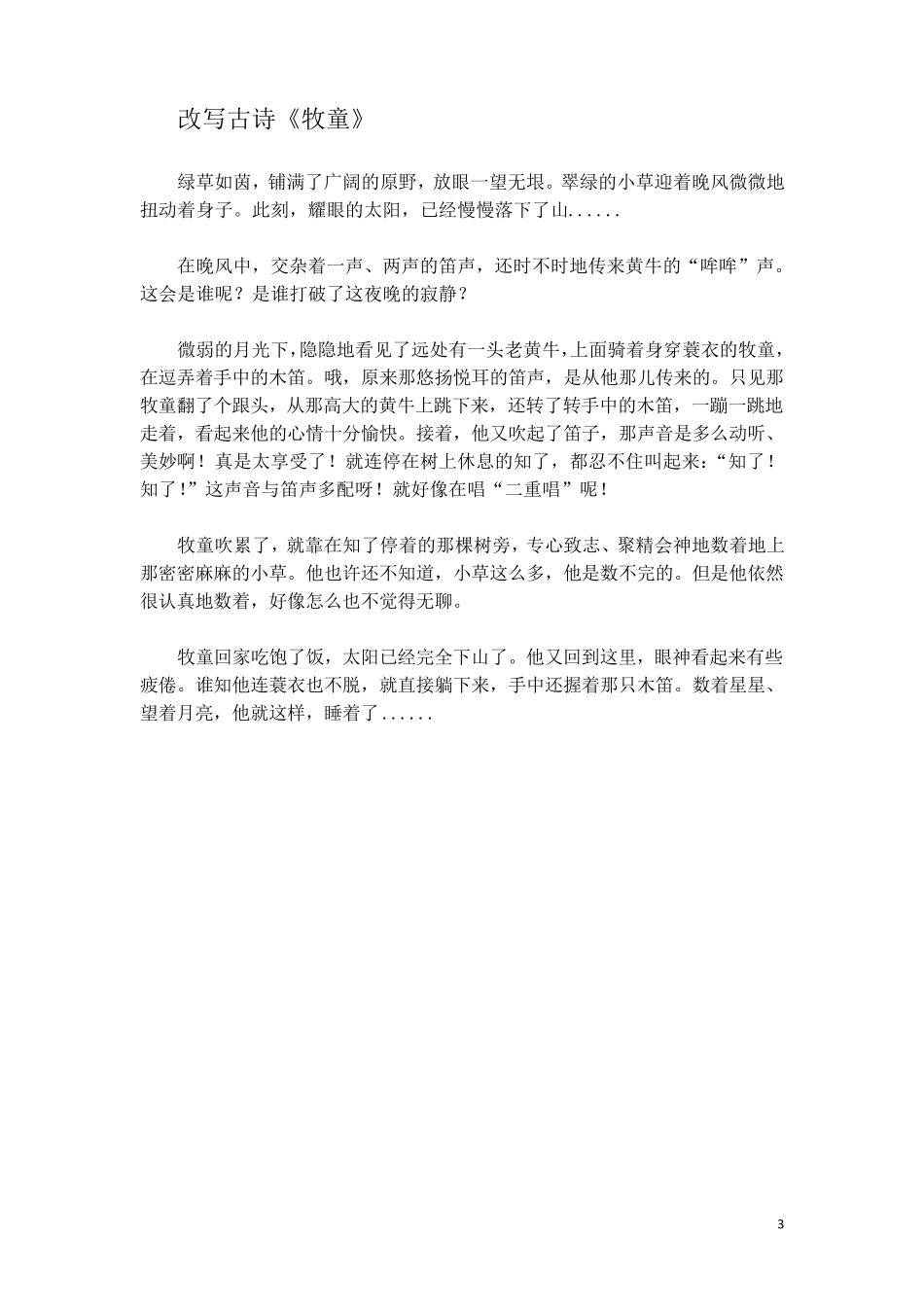 改写古诗《牧童》

绿草如茵，铺满了广阔的原野，放眼一望无垠。翠绿的小草迎着晚风微微地扭动着身子。此刻，耀眼的太阳，已经慢慢落下了山......

在晚风中，交杂着一声、两声的笛声，还时不时地传来黄牛的“哞哞”声。这会是谁呢？是谁打破了这夜晚的寂静？

微弱的月光下，隐隐地看见了远处有一头老黄牛，上面骑着身穿蓑衣的牧童，在逗弄着手中的木笛。哦，原来那悠扬悦耳的笛声，是从他那儿传来的。只见那牧童翻了个跟头，从那高大的黄牛上跳下来，还转了转手中的木笛，一蹦一跳地走着，看起来他的心情十分愉快。接着，他又吹起了笛子，那声音是多么动听、美妙啊！真是太享受了！就连停在树上休息的知了，都忍不住叫起来：“知了！知了！”这声音与笛声多配呀！就好像在唱“二重唱”呢！

牧童吹累了，就靠在知了停着的那棵树旁，专心致志、聚精会神地数着地上那密密麻麻的小草。他也许还不知道，小草这么多，他是数不完的。但是他依然很认真地数着，好像怎么也不觉得无聊。

牧童回家吃饱了饭，太阳已经完全下山了。他又回到这里，眼神看起来有些疲倦。谁知他连蓑衣也不脱，就直接躺下来，手中还握着那只木笛。数着星星、望着月亮，他就这样，睡着了......

3